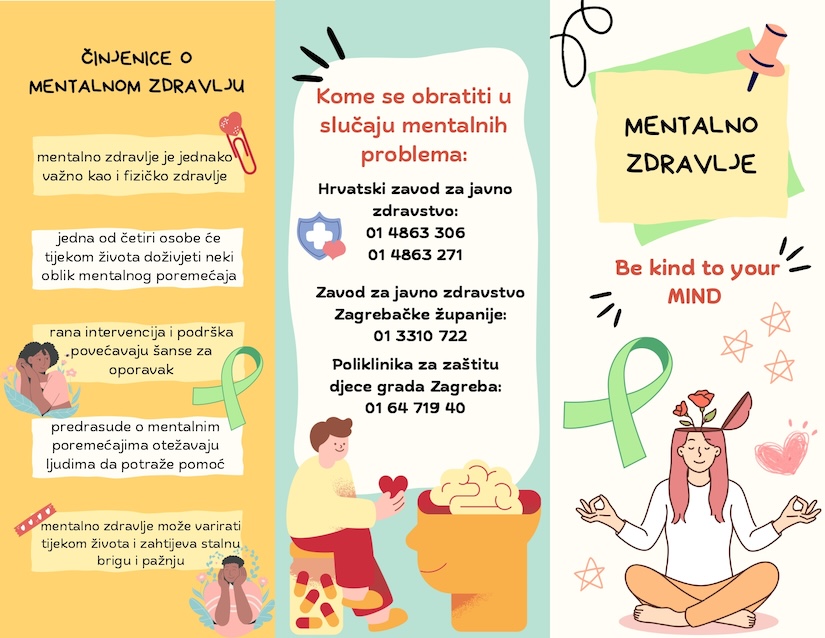 ČINJENICE O MENTALNOM ZDRAVLJU

mentalno zdravlje je jednako važno kao i fizičko zdravlje

jedna od četiri osobe će tijekom života doživjeti neki oblik mentalnog poremećaja

rana intervencija i podrška povećavaju šanse za oporavak

predrasude o mentalnim poremećajima otežavaju ljudima da potraže pomoć

mentalno zdravlje može varirati tijekom života i zahtijeva stalnu brigu i pažnju

Kome se obratiti u slučaju mentalnih problema:

Hrvatski zavod za javno zdravstvo:
01 4863 306
01 4863 271

Zavod za javno zdravstvo Zagrebačke županije:
01 3310 722

Poliklinika za zaštitu djece grada Zagreba:
01 64 719 40

MENTALNO ZDRAVLJE

Be kind to your MIND